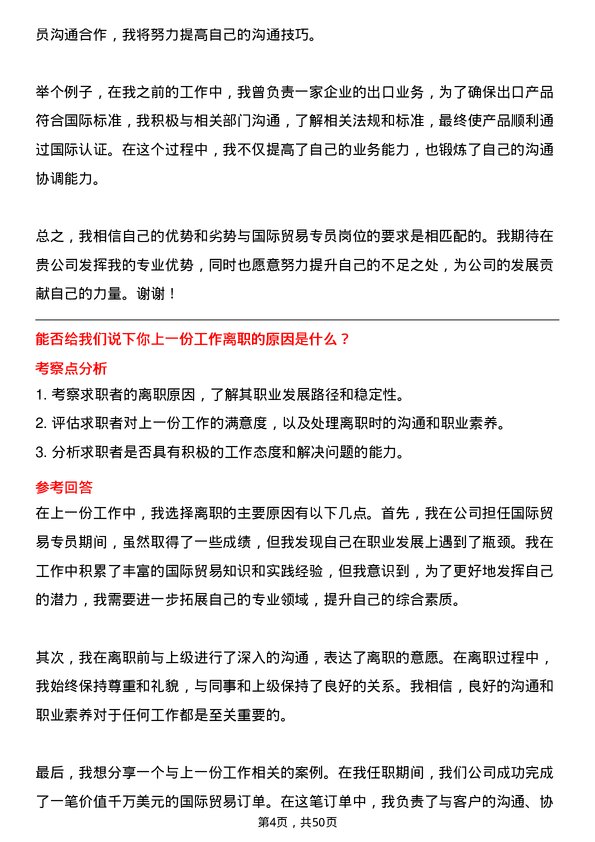 员沟通合作，我将努力提高自己的沟通技巧。

举个例子，在我之前的工作中，我曾负责一家企业的出口业务，为了确保出口产品符合国际标准，我积极与相关部门沟通，了解相关法规和标准，最终使产品顺利通过国际认证。在这个过程中，我不仅提高了自己的业务能力，也锻炼了自己的沟通协调能力。

总之，我相信自己的优势和劣势与国际贸易专员岗位的要求是相匹配的。我期待在贵公司发挥我的专业优势，同时也愿意努力提升自己的不足之处，为公司的发展贡献自己的力量。谢谢！

能否给我们说下你上一份工作离职的原因是什么？

考察点分析

1. 考察求职者的离职原因，了解其职业发展路径和稳定性。
2. 评估求职者对上一份工作的满意度，以及处理离职时的沟通和职业素养。
3. 分析求职者是否具有积极的工作态度和解决问题的能力。

参考回答

在上一份工作中，我选择离职的主要原因有以下几点。首先，我在公司担任国际贸易专员期间，虽然取得了一些成绩，但我发现自己在职业发展上遇到了瓶颈。我在工作中积累了丰富的国际贸易知识和实践经验，但我意识到，为了更好地发挥自己的潜力，我需要进一步拓展自己的专业领域，提升自己的综合素质。

其次，我在离职前与上级进行了深入的沟通，表达了离职的意愿。在离职过程中，我始终保持尊重和礼貌，与同事和上级保持了良好的关系。我相信，良好的沟通和职业素养对于任何工作都是至关重要的。

最后，我想分享一个与上一份工作相关的案例。在我任职期间，我们公司成功完成了一笔价值千万美元的国际贸易订单。在这笔订单中，我负责了与客户的沟通、协

第4页，共50页